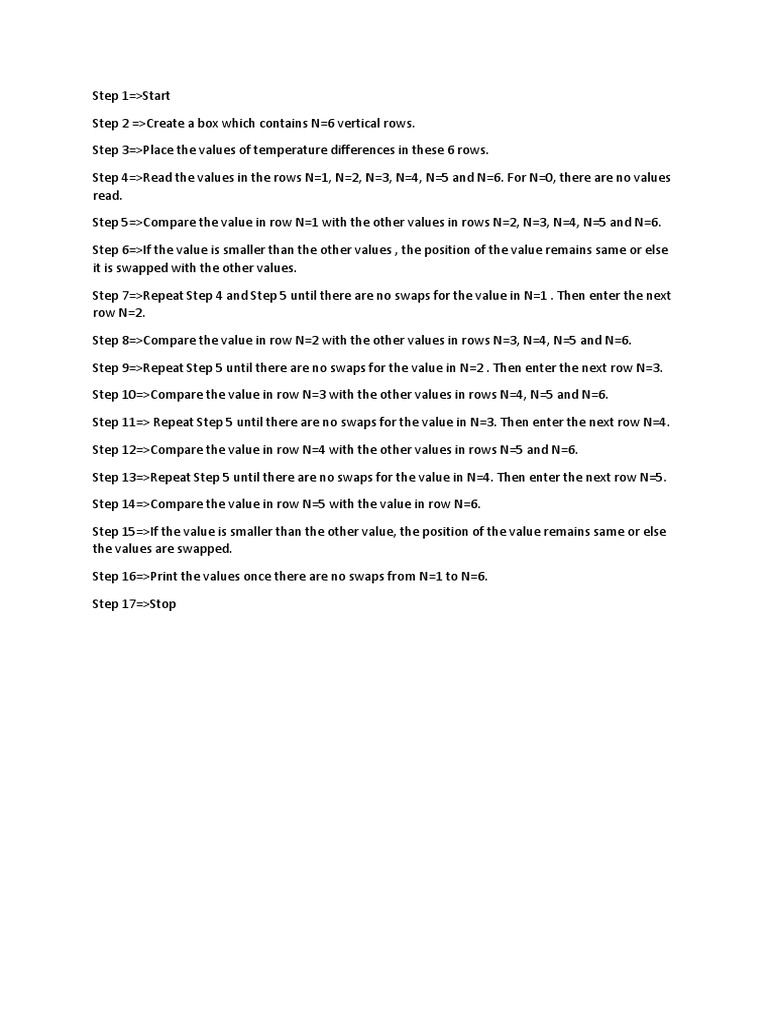 Step 1=>Start

Step 2 =>Create a box which contains N=6 vertical rows.

Step 3=>Place the values of temperature differences in these 6 rows.

Step 4=>Read the values in the rows N=1, N=2, N=3, N=4, N=5 and N=6. For N=0, there are no values read.

Step 5=>Compare the value in row N=1 with the other values in rows N=2, N=3, N=4, N=5 and N=6.

Step 6=>If the value is smaller than the other values , the position of the value remains same or else it is swapped with the other values.

Step 7=>Repeat Step 4 and Step 5 until there are no swaps for the value in N=1 . Then enter the next row N=2.

Step 8=>Compare the value in row N=2 with the other values in rows N=3, N=4, N=5 and N=6.

Step 9=>Repeat Step 5 until there are no swaps for the value in N=2 . Then enter the next row N=3.

Step 10=>Compare the value in row N=3 with the other values in rows N=4, N=5 and N=6.

Step 11=> Repeat Step 5 until there are no swaps for the value in N=3. Then enter the next row N=4.

Step 12=>Compare the value in row N=4 with the other values in rows N=5 and N=6.

Step 13=>Repeat Step 5 until there are no swaps for the value in N=4. Then enter the next row N=5.

Step 14=>Compare the value in row N=5 with the value in row N=6.

Step 15=>If the value is smaller than the other value, the position of the value remains same or else the values are swapped.

Step 16=>Print the values once there are no swaps from N=1 to N=6.

Step 17=>Stop